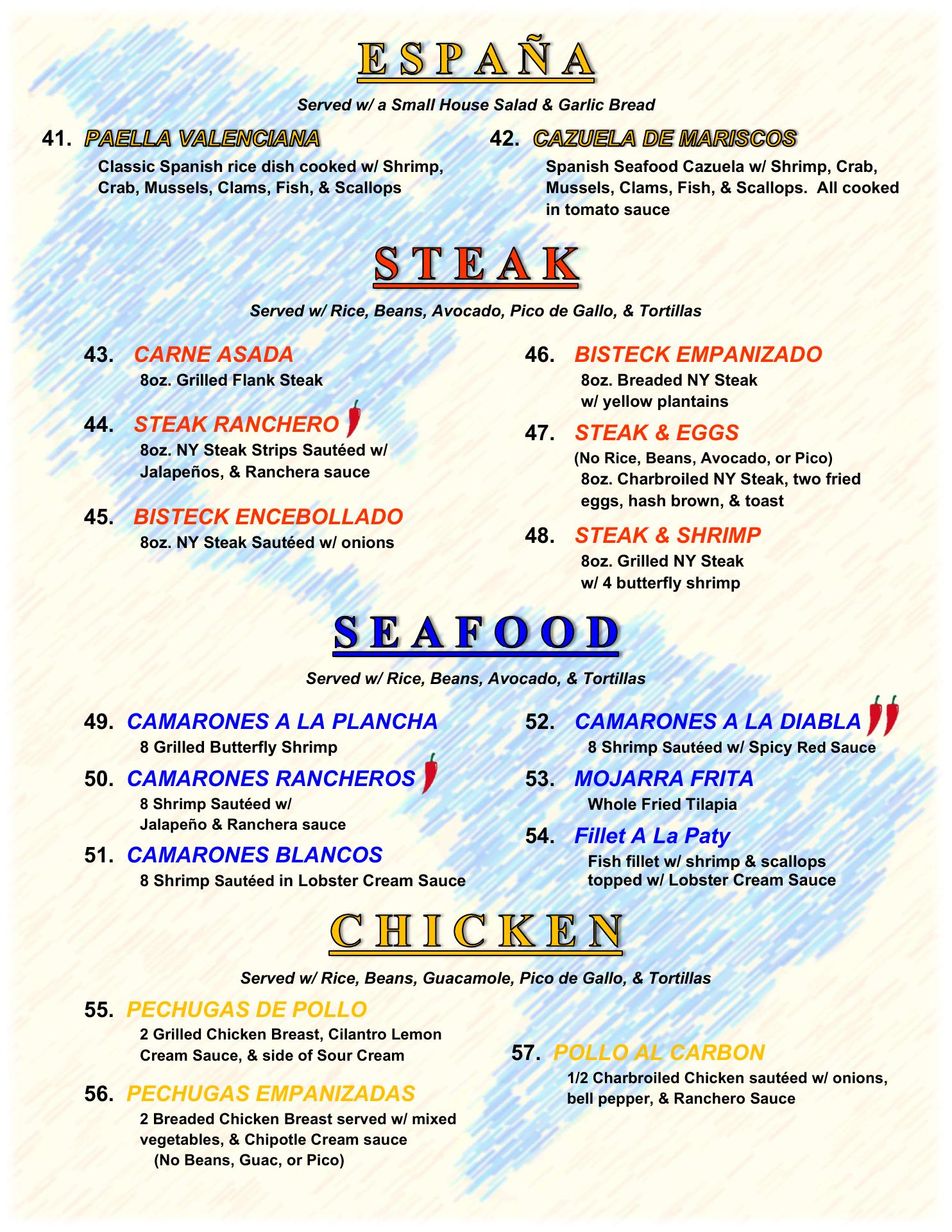 ESPAÑA

Served w/ a Small House Salad & Garlic Bread

41. PAELLA VALENCIANA
Classic Spanish rice dish cooked w/ Shrimp, Crab, Mussels, Clams, Fish, & Scallops

42. CAZUELA DE MARISCOS
Spanish Seafood Cazuela w/ Shrimp, Crab, Mussels, Clams, Fish, & Scallops. All cooked in tomato sauce

STEAK

Served w/ Rice, Beans, Avocado, Pico de Gallo, & Tortillas

43. CARNE ASADA
8oz. Grilled Flank Steak

44. STEAK RANCHERO
8oz. NY Steak Strips Sautéed w/ Jalapeños, & Ranchera sauce

45. BISTECK ENCEBOLLADO
8oz. NY Steak Sautéed w/ onions

46. BISTECK EMPANIZADO
8oz. Breaded NY Steak w/ yellow plantains

47. STEAK & EGGS
(No Rice, Beans, Avocado, or Pico)
8oz. Charbroiled NY Steak, two fried eggs, hash brown, & toast

48. STEAK & SHRIMP
8oz. Grilled NY Steak w/ 4 butterfly shrimp

SEAFOOD

Served w/ Rice, Beans, Avocado, & Tortillas

49. CAMARONES A LA PLANCHA
8 Grilled Butterfly Shrimp

50. CAMARONES RANCHEROS
8 Shrimp Sautéed w/ Jalapeño & Ranchera sauce

51. CAMARONES BLANCOS
8 Shrimp Sautéed in Lobster Cream Sauce

52. CAMARONES A LA DIABLA
8 Shrimp Sautéed w/ Spicy Red Sauce

53. MOJARRA FRITA
Whole Fried Tilapia

54. Fillet A La Paty
Fish fillet w/ shrimp & scallops topped w/ Lobster Cream Sauce

CHICKEN

Served w/ Rice, Beans, Guacamole, Pico de Gallo, & Tortillas

55. PECHUGAS DE POLLO
2 Grilled Chicken Breast, Cilantro Lemon Cream Sauce, & side of Sour Cream

56. PECHUGAS EMPANIZADAS
2 Breaded Chicken Breast served w/ mixed vegetables, & Chipotle Cream sauce
(No Beans, Guac, or Pico)

57. POLLO AL CARBON
1/2 Charbroiled Chicken sautéed w/ onions, bell pepper, & Ranchero Sauce